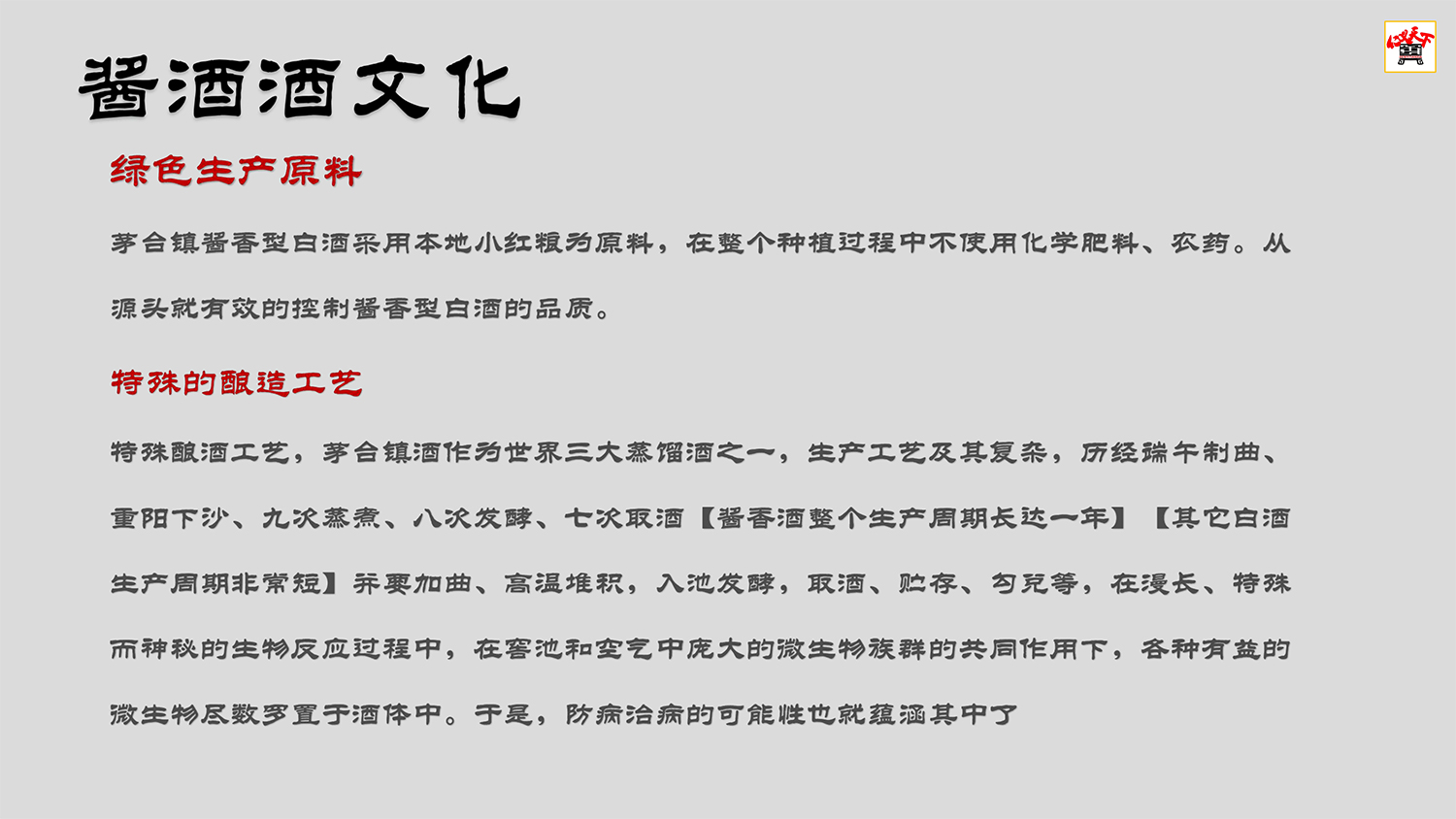 酱酒酒文化

绿色生产原料

茅台镇酱香型白酒采用本地小红粮为原料，在整个种植过程中不使用化学肥料、农药。从源头就有效的控制酱香型白酒的品质。

特殊的酿造工艺

特殊酿酒工艺，茅台镇酒作为世界三大蒸馏酒之一，生产工艺及其复杂，历经端午制曲、重阳下沙、九次蒸煮、八次发酵、七次取酒【酱香酒整个生产周期长达一年】【其它白酒生产周期非常短】并要加曲、高温堆积，入池发酵，取酒、贮存、勾兑等，在漫长、特殊而神秘的生物反应过程中，在窖池和空气中庞大的微生物族群的共同作用下，各种有益的微生物尽数罗置于酒体中。于是，防病治病的可能性也就蕴涵其中了